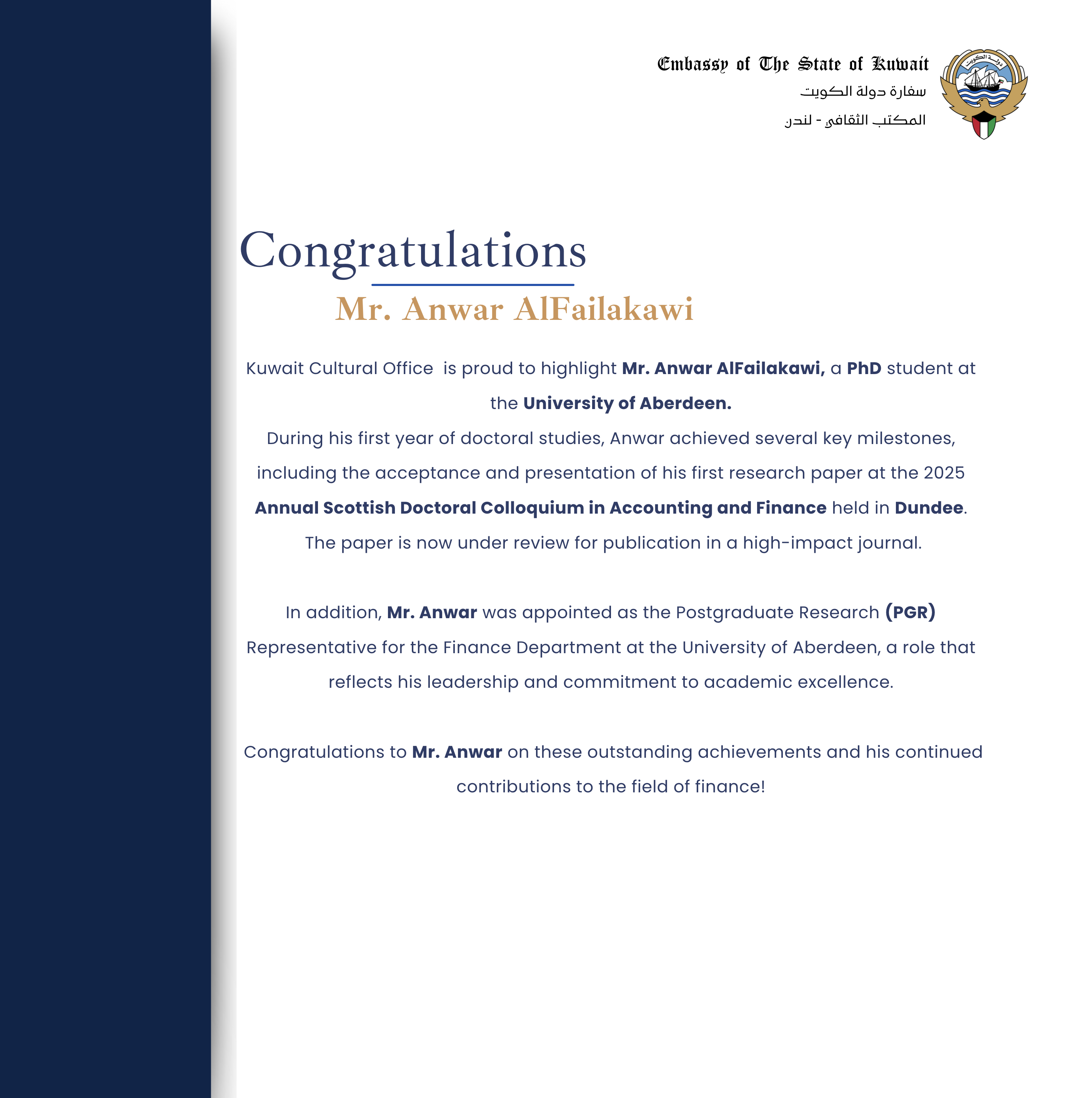 Embassy of The State of Kuwait
سفارة دولة الكويت
المكتب الثقافي - لندن

دولة الكويت

Congratulations
Mr. Anwar AlFailakawi

Kuwait Cultural Office is proud to highlight Mr. Anwar AlFailakawi, a PhD student at the University of Aberdeen.
During his first year of doctoral studies, Anwar achieved several key milestones, including the acceptance and presentation of his first research paper at the 2025 Annual Scottish Doctoral Colloquium in Accounting and Finance held in Dundee.
The paper is now under review for publication in a high-impact journal.

In addition, Mr. Anwar was appointed as the Postgraduate Research (PGR) Representative for the Finance Department at the University of Aberdeen, a role that reflects his leadership and commitment to academic excellence.

Congratulations to Mr. Anwar on these outstanding achievements and his continued contributions to the field of finance!